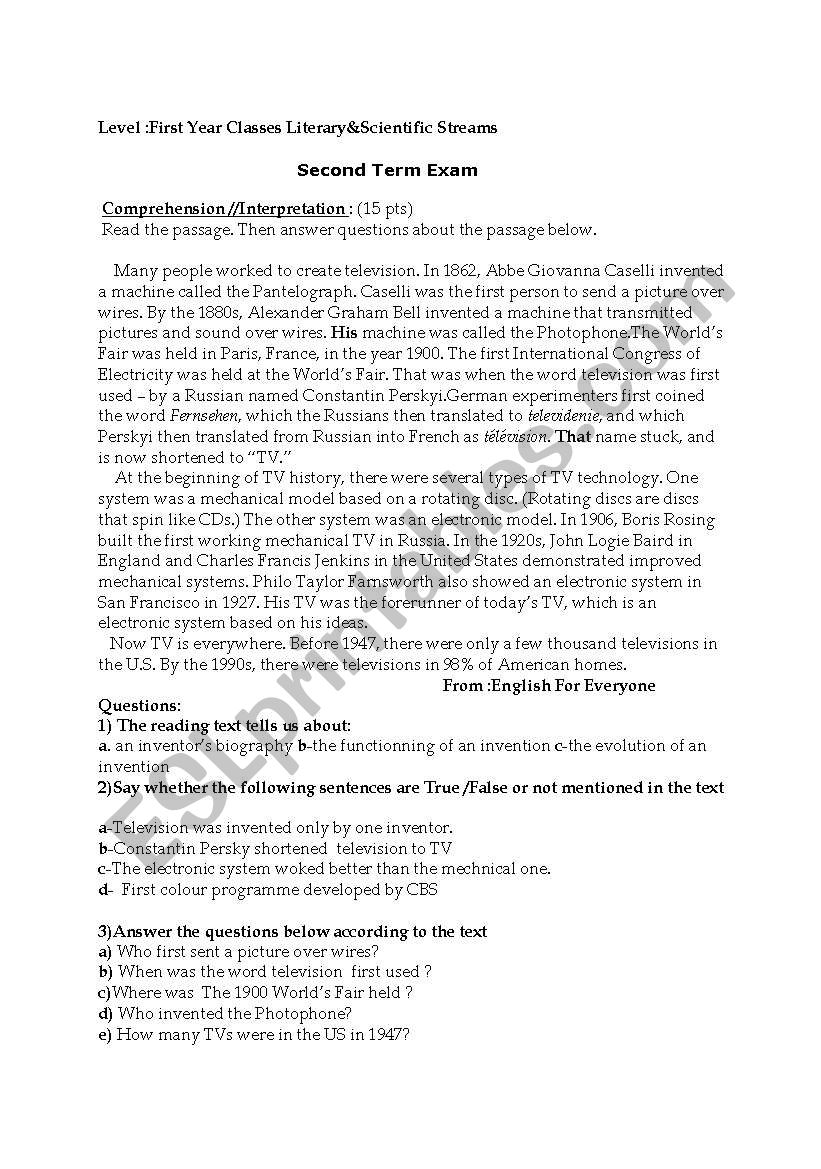 Level :First Year Classes Literary&Scientific Streams

Second Term Exam

Comprehension //Interpretation : (15 pts)
Read the passage. Then answer questions about the passage below.

Many people worked to create television. In 1862, Abbe Giovanna Caselli invented a machine called the Pantelograph. Caselli was the first person to send a picture over wires. By the 1880s, Alexander Graham Bell invented a machine that transmitted pictures and sound over wires. His machine was called the Photophone.The World's Fair was held in Paris, France, in the year 1900. The first International Congress of Electricity was held at the World's Fair. That was when the word television was first used – by a Russian named Constantin Perskyi.German experimenters first coined the word Fernsehen, which the Russians then translated to televidenie, and which Perskyi then translated from Russian into French as télévision. That name stuck, and is now shortened to "TV."

At the beginning of TV history, there were several types of TV technology. One system was a mechanical model based on a rotating disc. (Rotating discs are discs that spin like CDs.) The other system was an electronic model. In 1906, Boris Rosing built the first working mechanical TV in Russia. In the 1920s, John Logie Baird in England and Charles Francis Jenkins in the United States demonstrated improved mechanical systems. Philo Taylor Farnsworth also showed an electronic system in San Francisco in 1927. His TV was the forerunner of today's TV, which is an electronic system based on his ideas.

Now TV is everywhere. Before 1947, there were only a few thousand televisions in the U.S. By the 1990s, there were televisions in 98% of American homes.

From :English For Everyone

Questions:
1) The reading text tells us about:
a. an inventor's biography b-the functionning of an invention c-the evolution of an invention
2)Say whether the following sentences are True /False or not mentioned in the text

a-Television was invented only by one inventor.
b-Constantin Persky shortened television to TV
c-The electronic system woked better than the mechnical one.
d- First colour programme developed by CBS

3)Answer the questions below according to the text
a) Who first sent a picture over wires?
b) When was the word television first used ?
c)Where was The 1900 World's Fair held ?
d) Who invented the Photophone?
e) How many TVs were in the US in 1947?

ESLprintables.com